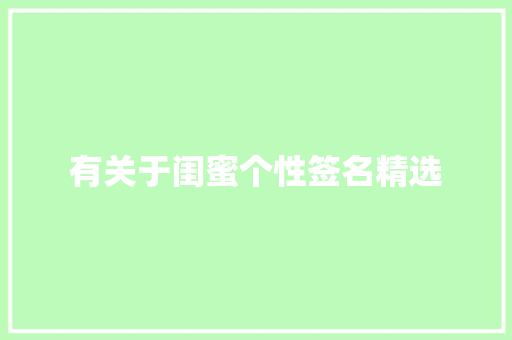 有关于闺蜜个性签名精选